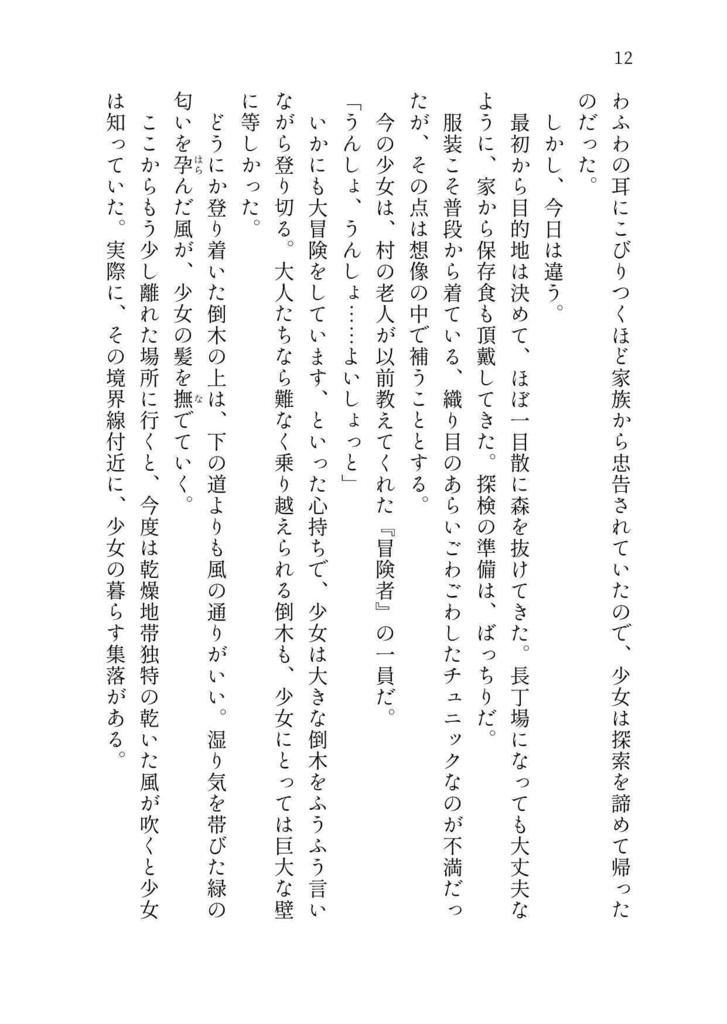 12

わふわの耳にこびりつくほど家族から忠告されていたので、少女は探索を諦めて帰ったのだった。

しかし、今日は違う。

最初から目的地は決めて、ほぼ一目散に森を抜けてきた。長丁場になっても大丈夫なように、家から保存食も頂戴してきた。探検の準備は、ばっちりだ。

服装こそ普段から着ている、織り目のあらいごわごわしたチュニックなのが不満だったが、その点は想像の中で補うこととする。

今の少女は、村の老人が以前教えてくれた『冒険者』の一員だ。

「うんしょ、うんしょ……よいしょっと」

いかにも大冒険をしています、といった心持ちで、少女は大きな倒木をふうふう言いながら登り切る。大人たちなら難なく乗り越えられる倒木も、少女にとっては巨大な壁に等しかった。

どうにか登り着いた倒木の上は、下の道よりも風の通りがいい。湿り気を帯びた緑の匂いを孕んだ風が、少女の髪を撫でていく。

ここからもう少し離れた場所に行くと、今度は乾燥地帯独特の乾いた風が吹くと少女は知っていた。実際に、その境界線付近に、少女の暮らす集落がある。